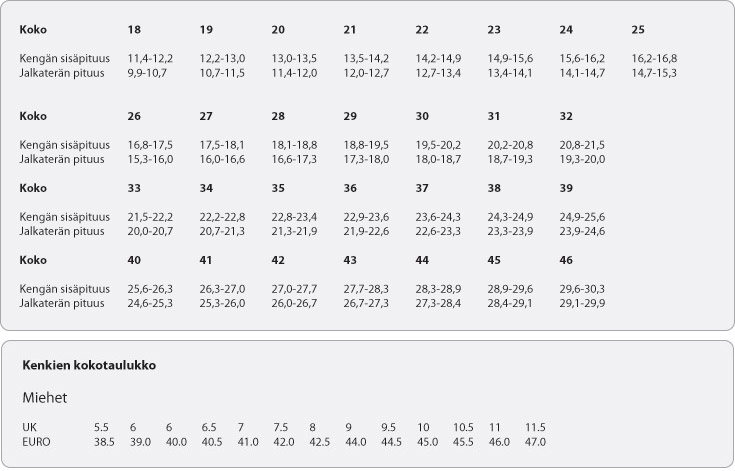 | Koko | 18 | 19 | 20 | 21 | 22 | 23 | 24 | 25 |
|---|---|---|---|---|---|---|---|---|
| Kengän sisäpituus | 11,4-12,2 | 12,2-13,0 | 13,0-13,5 | 13,5-14,2 | 14,2-14,9 | 14,9-15,6 | 15,6-16,2 | 16,2-16,8 |
| Jalkaterän pituus | 9,9-10,7 | 10,7-11,5 | 11,4-12,0 | 12,0-12,7 | 12,7-13,4 | 13,4-14,1 | 14,1-14,7 | 14,7-15,3 |

| Koko | 26 | 27 | 28 | 29 | 30 | 31 | 32 |
|---|---|---|---|---|---|---|---|
| Kengän sisäpituus | 16,8-17,5 | 17,5-18,1 | 18,1-18,8 | 18,8-19,5 | 19,5-20,2 | 20,2-20,8 | 20,8-21,5 |
| Jalkaterän pituus | 15,3-16,0 | 16,0-16,6 | 16,6-17,3 | 17,3-18,0 | 18,0-18,7 | 18,7-19,3 | 19,3-20,0 |

| Koko | 33 | 34 | 35 | 36 | 37 | 38 | 39 |
|---|---|---|---|---|---|---|---|
| Kengän sisäpituus | 21,5-22,2 | 22,2-22,8 | 22,8-23,4 | 22,9-23,6 | 23,6-24,3 | 24,3-24,9 | 24,9-25,6 |
| Jalkaterän pituus | 20,0-20,7 | 20,7-21,3 | 21,3-21,9 | 21,9-22,6 | 22,6-23,3 | 23,3-23,9 | 23,9-24,6 |

| Koko | 40 | 41 | 42 | 43 | 44 | 45 | 46 |
|---|---|---|---|---|---|---|---|
| Kengän sisäpituus | 25,6-26,3 | 26,3-27,0 | 27,0-27,7 | 27,7-28,3 | 28,3-28,9 | 28,9-29,6 | 29,6-30,3 |
| Jalkaterän pituus | 24,6-25,3 | 25,3-26,0 | 26,0-26,7 | 26,7-27,3 | 27,3-28,4 | 28,4-29,1 | 29,1-29,9 |

Kenkien kokotaulukko

Miehet

| UK | 5.5 | 6 | 6 | 6.5 | 7 | 7.5 | 8 | 9 | 9.5 | 10 | 10.5 | 11 | 11.5 |
|---|---|---|---|---|---|---|---|---|---|---|---|---|---|
| EURO | 38.5 | 39.0 | 40.0 | 40.5 | 41.0 | 42.0 | 42.5 | 44.0 | 44.5 | 45.0 | 45.5 | 46.0 | 47.0 |